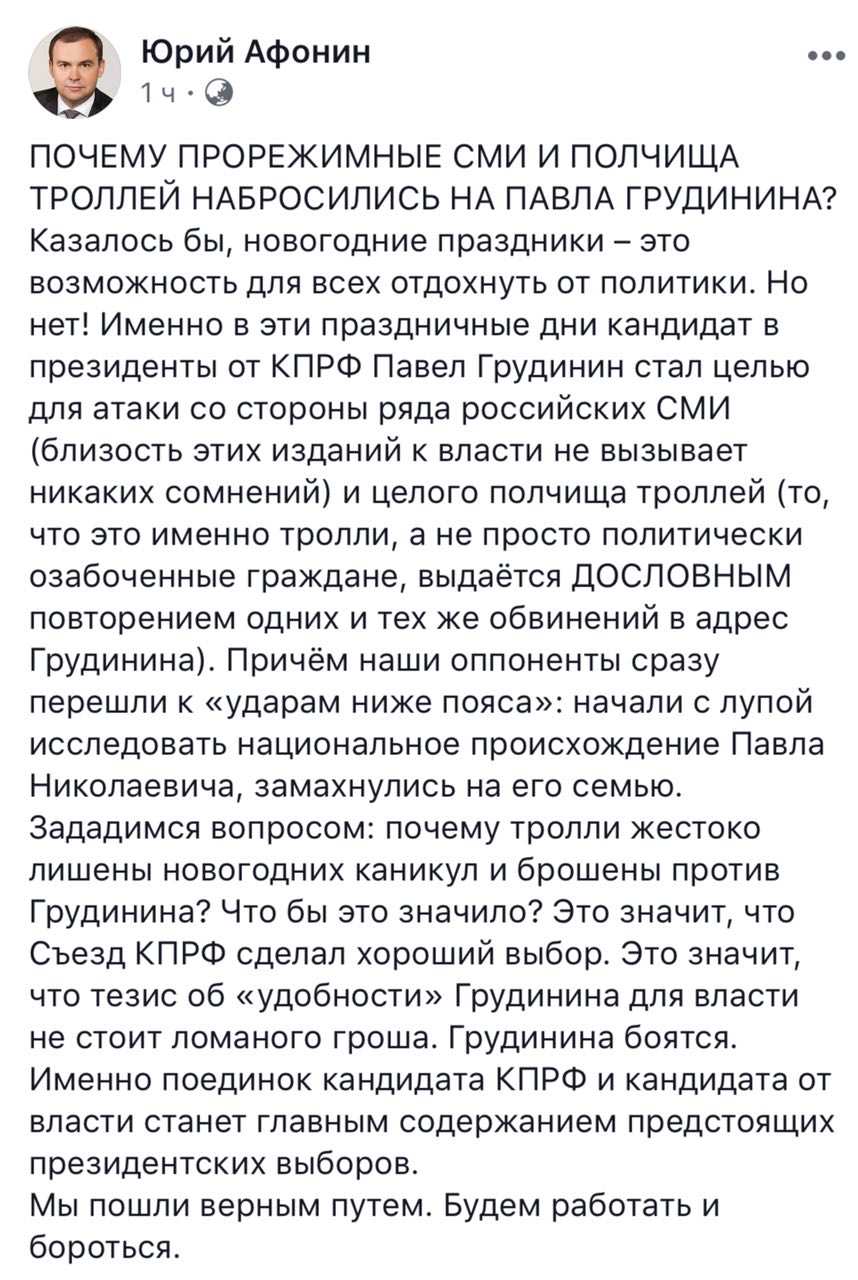 Юрий Афонин
1 ч ·

ПОЧЕМУ ПРОРЕЖИМНЫЕ СМИ И ПОЛЧИЩА ТРОЛЛЕЙ НАБРОСИЛИСЬ НА ПАВЛА ГРУДИНИНА?
Казалось бы, новогодние праздники – это возможность для всех отдохнуть от политики. Но нет! Именно в эти праздничные дни кандидат в президенты от КПРФ Павел Грудинин стал целью для атаки со стороны ряда российских СМИ (близость этих изданий к власти не вызывает никаких сомнений) и целого полчища троллей (то, что это именно тролли, а не просто политически озабоченные граждане, выдаётся ДОСЛОВНЫМ повторением одних и тех же обвинений в адрес Грудинина). Причём наши оппоненты сразу перешли к «ударам ниже пояса»: начали с лупой исследовать национальное происхождение Павла Николаевича, замахнулись на его семью.
Зададимся вопросом: почему тролли жестоко лишены новогодних каникул и брошены против Грудинина? Что бы это значило? Это значит, что Съезд КПРФ сделал хороший выбор. Это значит, что тезис об «удобности» Грудинина для власти не стоит ломаного гроша. Грудинина боятся. Именно поединок кандидата КПРФ и кандидата от власти станет главным содержанием предстоящих президентских выборов.
Мы пошли верным путем. Будем работать и бороться.